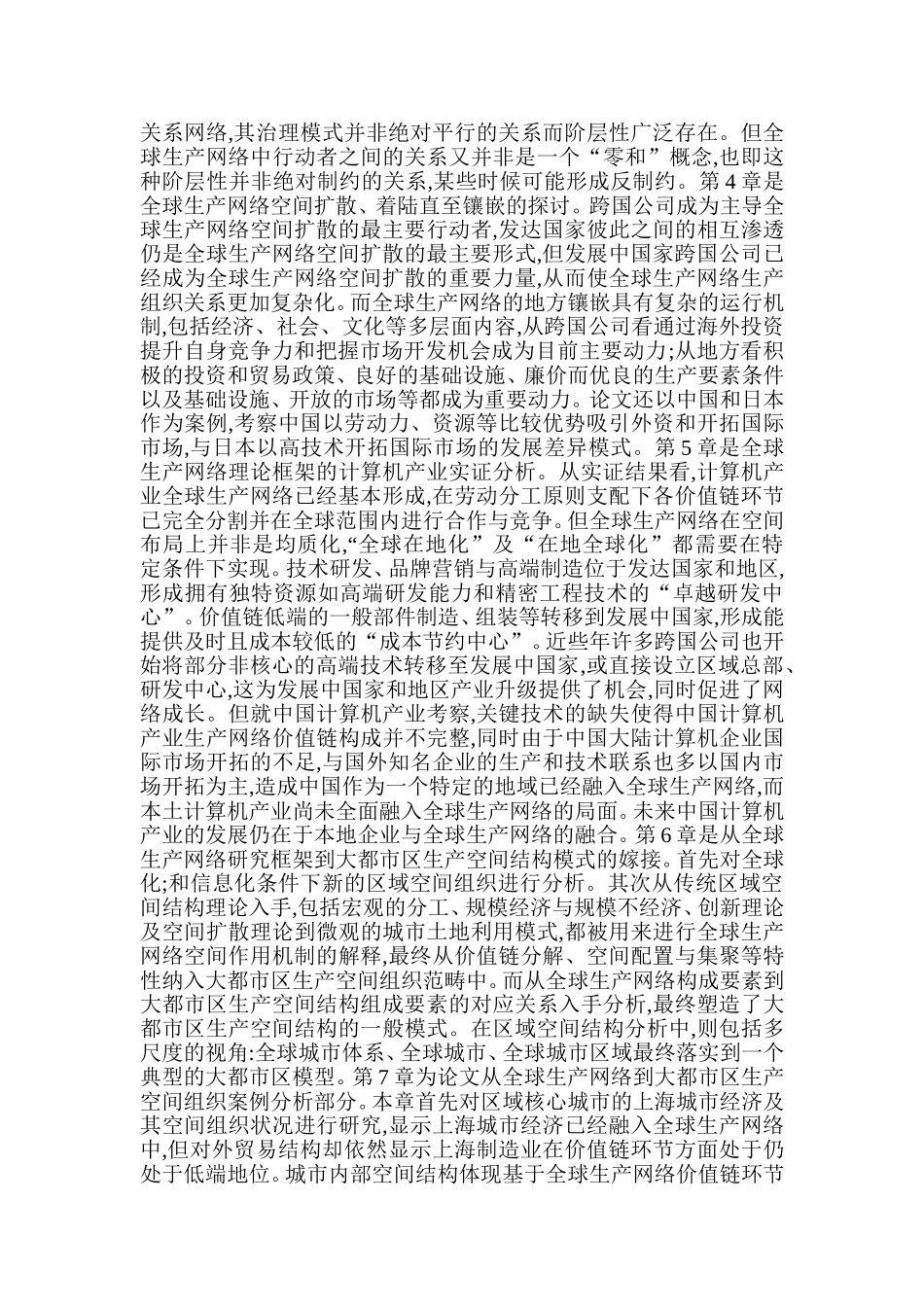 关系网络,其治理模式并非绝对平行的关系而阶层性广泛存在。但全球生产网络中行动者之间的关系又并非是一个“零和”概念,也即这种阶层性并非绝对制约的关系,某些时候可能形成反制约。第4章是全球生产网络空间扩散、着陆直至镶嵌的探讨。跨国公司成为主导全球生产网络空间扩散的最主要行动者,发达国家彼此之间的相互渗透仍是全球生产网络空间扩散的最主要形式,但发展中国家跨国公司已经成为全球生产网络空间扩散的重要力量,从而使全球生产网络生产组织关系更加复杂化。而全球生产网络的地方镶嵌具有复杂的运行机制,包括经济、社会、文化等多层面内容,从跨国公司看通过海外投资提升自身竞争力和把握市场开发机会成为目前主要动力;从地方看积极的投资和贸易政策、良好的基础设施、廉价而优良的生产要素条件以及基础设施、开放的市场等都成为重要动力。论文还以中国和日本作为案例,考察中国以劳动力、资源等比较优势吸引外资和开拓国际市场,与日本以高技术开拓国际市场的发展差异模式。第5章是全球生产网络理论框架的计算机产业实证分析。从实证结果看,计算机产业全球生产网络已经基本形成,在劳动分工原则支配下各价值链环节已完全分割并在全球范围内进行合作与竞争。但全球生产网络在空间布局上并非是均质化,“全球在地化”及“在地全球化”都需要在特定条件下实现。技术研发、品牌营销与高端制造位于发达国家和地区,形成拥有独特资源如高端研发能力和精密工程技术的“卓越研发中心”。价值链低端的一般部件制造、组装等转移到发展中国家,形成能提供及时且成本较低的“成本节约中心”。近些年许多跨国公司也开始将部分非核心的高端技术转移至发展中国家,或直接设立区域总部、研发中心,这为发展中国家和地区产业升级提供了机会,同时促进了网络成长。但就中国计算机产业考察,关键技术的缺失使得中国计算机产业生产网络价值链构成并不完整,同时由于中国大陆计算机企业国际市场开拓的不足,与国外知名企业的生产和技术联系也多以国内市场开拓为主,造成中国作为一个特定的地域已经融入全球生产网络,而本土计算机产业尚未全面融入全球生产网络的局面。未来中国计算机产业的发展仍在于本地企业与全球生产网络的融合。第6章是从全球生产网络研究框架到大都市区生产空间结构模式的嫁接。首先对全球化;和信息化条件下新的区域空间组织进行分析。其次从传统区域空间结构理论入手,包括宏观的分工、规模经济与规模不经济、创新理论及空间扩散理论到微观的城市土地利用模式,都被用来进行全球生产网络空间作用机制的解释,最终从价值链分解、空间配置与集聚等特性纳入大都市区生产空间组织范畴中。而从全球生产网络构成要素到大都市区生产空间结构组成要素的对应关系入手分析,最终塑造了大都市区生产空间结构的一般模式。在区域空间结构分析中,则包括多尺度的视角:全球城市体系、全球城市、全球城市区域最终落实到一个典型的大都市区模型。第7章为论文从全球生产网络到大都市区生产空间组织案例分析部分。本章首先对区域核心城市的上海城市经济及其空间组织状况进行研究,显示上海城市经济已经融入全球生产网络中,但对外贸易结构却依然显示上海制造业在价值链环节方面处于仍处于低端地位。城市内部空间结构体现基于全球生产网络价值链环节